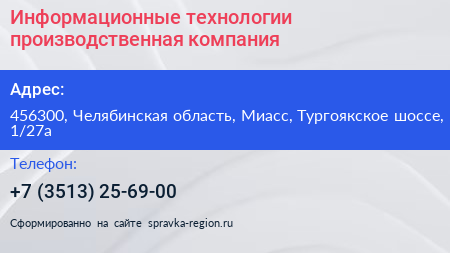 Информационные технологии производственная компания

Адрес:

456300, Челябинская область, Миасс, Тургоякское шоссе, 1/27а

Телефон:

+7 (3513) 25-69-00

Сформированно на сайте spravka-region.ru